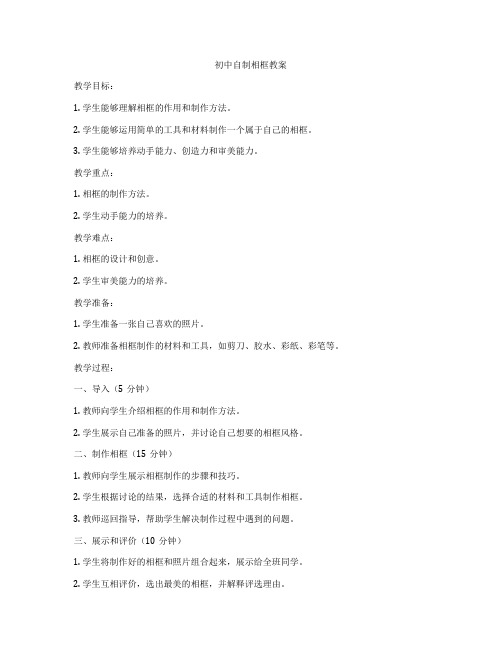 初中自制相框教案

教学目标：

1. 学生能够理解相框的作用和制作方法。

2. 学生能够运用简单的工具和材料制作一个属于自己的相框。

3. 学生能够培养动手能力、创造力和审美能力。

教学重点：

1. 相框的制作方法。

2. 学生动手能力的培养。

教学难点：

1. 相框的设计和创意。

2. 学生审美能力的培养。

教学准备：

1. 学生准备一张自己喜欢的照片。

2. 教师准备相框制作的材料和工具，如剪刀、胶水、彩纸、彩笔等。

教学过程：

一、导入（5 分钟）

1. 教师向学生介绍相框的作用和制作方法。

2. 学生展示自己准备的照片，并讨论自己想要的相框风格。

二、制作相框（15 分钟）

1. 教师向学生展示相框制作的步骤和技巧。

2. 学生根据讨论的结果，选择合适的材料和工具制作相框。

3. 教师巡回指导，帮助学生解决制作过程中遇到的问题。

三、展示和评价（10 分钟）

1. 学生将制作好的相框和照片组合起来，展示给全班同学。

2. 学生互相评价，选出最美的相框，并解释评选理由。